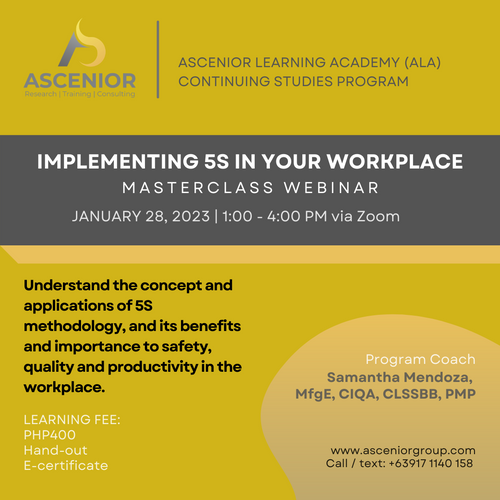 ASCENIOR
Research | Training | Consulting

ASCENIOR LEARNING ACADEMY (ALA)
CONTINUING STUDIES PROGRAM

IMPLEMENTING 5S IN YOUR WORKPLACE
MASTERCLASS WEBINAR
JANUARY 28, 2023 | 1:00 - 4:00 PM via Zoom

Understand the concept and applications of 5S methodology, and its benefits and importance to safety, quality and productivity in the workplace.

LEARNING FEE:
PHP400
Hand-out
E-certificate

Program Coach
Samantha Mendoza, MfgE, CIQA, CLSSBB, PMP

www.asceniorgroup.com
Call / text: +63917 1140 158